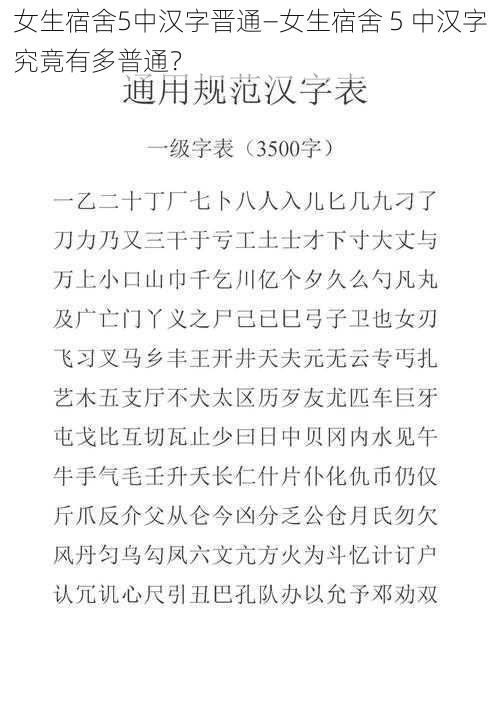 女生宿舍5中汉字晋通–女生宿舍 5 中汉字究竟有多普通？

通用规范汉字表

一级字表（3500字）

一乙二十丁厂七卜八人入儿匕几九刁了
刀力乃又三干于亏工土士才下寸大丈与
万上小口山巾千乞川亿个夕久么勺凡丸
及广亡门丫义之尸己已巳弓子卫也女刃
飞习叉马乡丰王开井天夫元无云专丐扎
艺木五支厅不犬太区历歹友尤匹车巨牙
屯戈比互切瓦止少曰日中贝冈内水见午
牛手气毛壬升夭长仁什片仆化仇币仍仅
斤爪反介父从仑今凶分乏公仓月氏勿欠
风丹匀乌勾凤六文亢方火为斗忆计订户
认冗讥心尺引丑巴孔队办以允予邓劝双